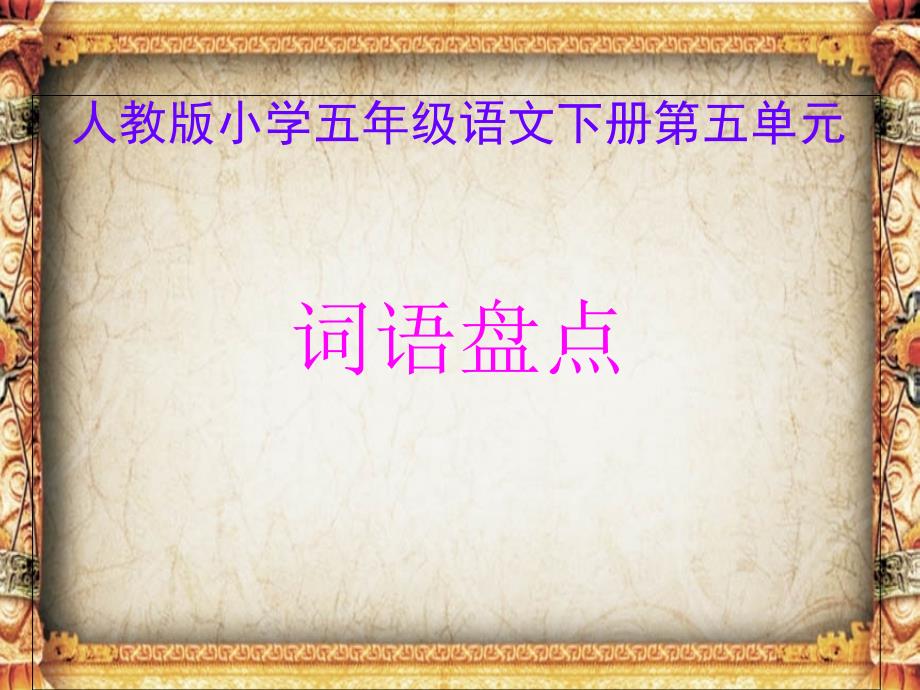 人教版小学五年级语文下册第五单元

词语盘点